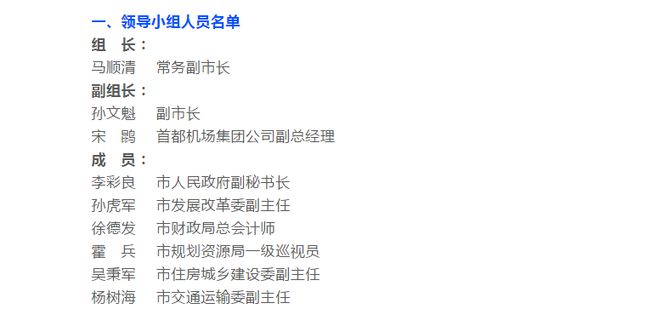 一、领导小组人员名单

组　长：

马顺清　常务副市长

副组长：

孙文魁　副市长

宋　鹍　首都机场集团公司副总经理

成　员：

李彩良　市人民政府副秘书长

孙虎军　市发展改革委副主任

徐德发　市财政局总会计师

霍　兵　市规划资源局一级巡视员

吴秉军　市住房城乡建设委副主任

杨树海　市交通运输委副主任